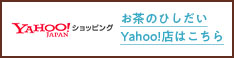 YAHOO! JAPAN ショッピング

お茶のひしだい
Yahoo!店はこちら